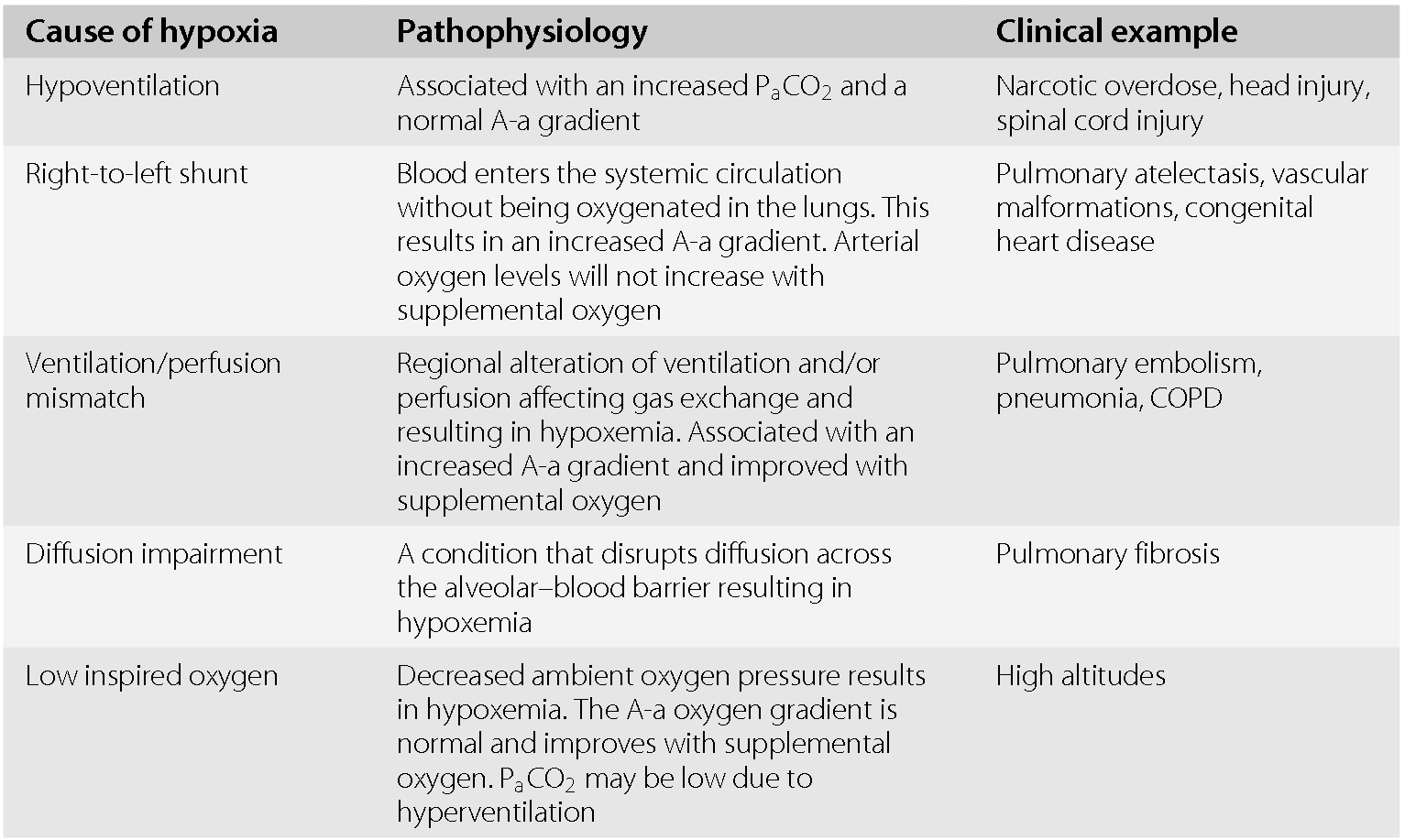 | Cause of hypoxia | Pathophysiology | Clinical example |
|---|---|---|
| Hypoventilation | Associated with an increased $P_aCO_2$ and a normal A-a gradient | Narcotic overdose, head injury, spinal cord injury |
| Right-to-left shunt | Blood enters the systemic circulation without being oxygenated in the lungs. This results in an increased A-a gradient. Arterial oxygen levels will not increase with supplemental oxygen | Pulmonary atelectasis, vascular malformations, congenital heart disease |
| Ventilation/perfusion mismatch | Regional alteration of ventilation and/or perfusion affecting gas exchange and resulting in hypoxemia. Associated with an increased A-a gradient and improved with supplemental oxygen | Pulmonary embolism, pneumonia, COPD |
| Diffusion impairment | A condition that disrupts diffusion across the alveolar–blood barrier resulting in hypoxemia | Pulmonary fibrosis |
| Low inspired oxygen | Decreased ambient oxygen pressure results in hypoxemia. The A-a oxygen gradient is normal and improves with supplemental oxygen. $P_aCO_2$ may be low due to hyperventilation | High altitudes |